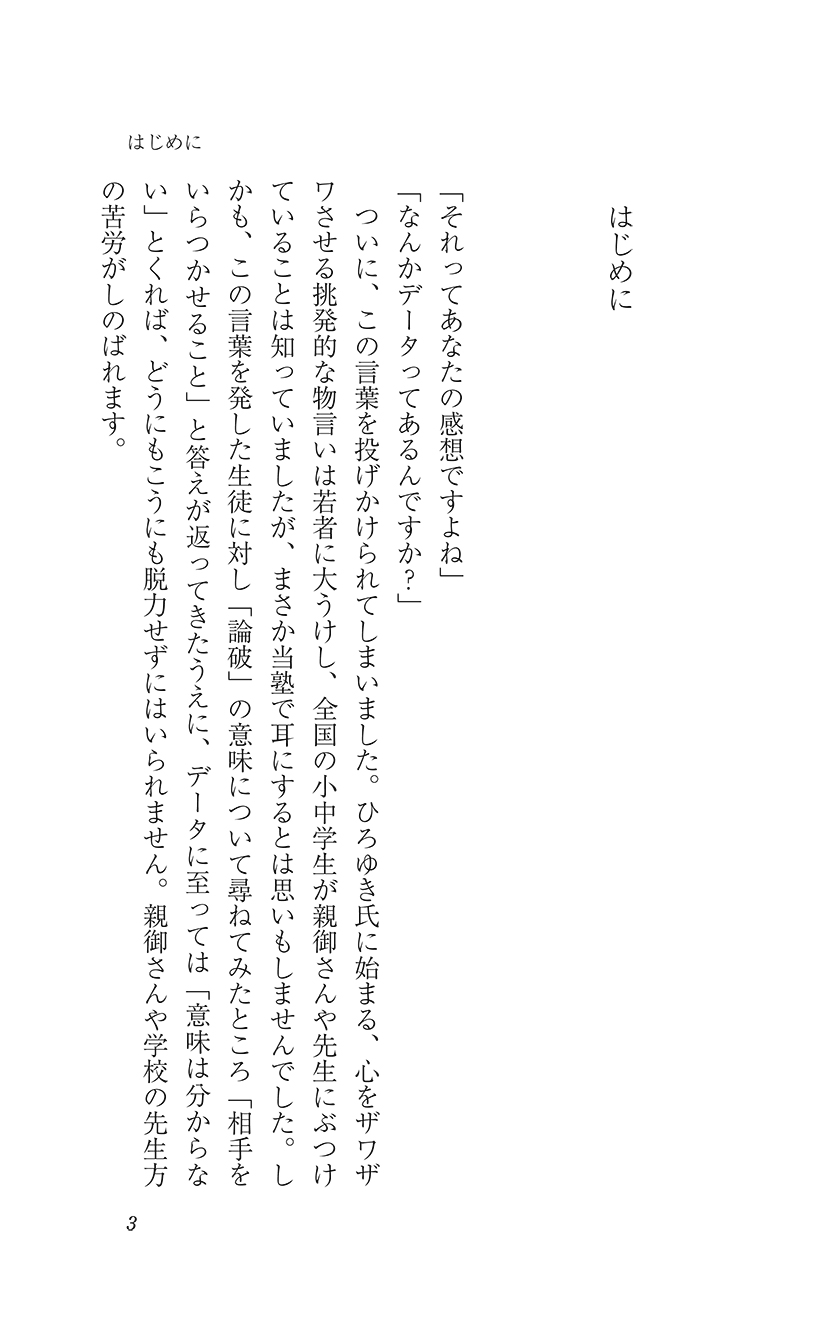 はじめに

はじめに

「それってあなたの感想ですよね」
「なんかデータってあるんですか?」
　ついに、この言葉を投げかけられてしまいました。ひろゆき氏に始まる、心をザワザワさせる挑発的な物言いは若者に大うけし、全国の小中学生が親御さんや先生にぶつけていることは知っていましたが、まさか当塾で耳にするとは思いもしませんでした。しかも、この言葉を発した生徒に対し「論破」の意味について尋ねてみたところ「相手をいらつかせること」と答えが返ってきたうえに、データに至っては「意味は分からない」とくれば、どうにもこうにも脱力せずにはいられません。親御さんや学校の先生方の苦労がしのばれます。

3